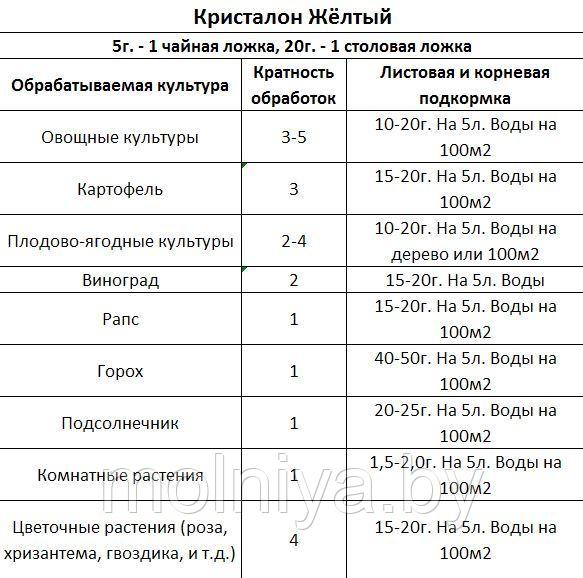 Кристалон Жёлтый

5г. - 1 чайная ложка, 20г. - 1 столовая ложка

| Обрабатываемая культура | Кратность обработок | Листовая и корневая подкормка |
|---|---|---|
| Овощные культуры | 3-5 | 10-20г. На 5л. Воды на 100м2 |
| Картофель | 3 | 15-20г. На 5л. Воды на 100м2 |
| Плодово-ягодные культуры | 2-4 | 10-20г. На 5л. Воды на дерево или 100м2 |
| Виноград | 2 | 15-20г. На 5л. Воды |
| Рапс | 1 | 15-20г. На 5л. Воды на 100м2 |
| Горох | 1 | 40-50г. На 5л. Воды на 100м2 |
| Подсолнечник | 1 | 20-25г. На 5л. Воды на 100м2 |
| Комнатные растения | 1 | 1,5-2,0г. На 5л. Воды на 100м2 |
| Цветочные растения (роза, хризантема, гвоздика, и т.д.) | 4 | 15-20г. На 5л. Воды на 100м2 |

molniya.by